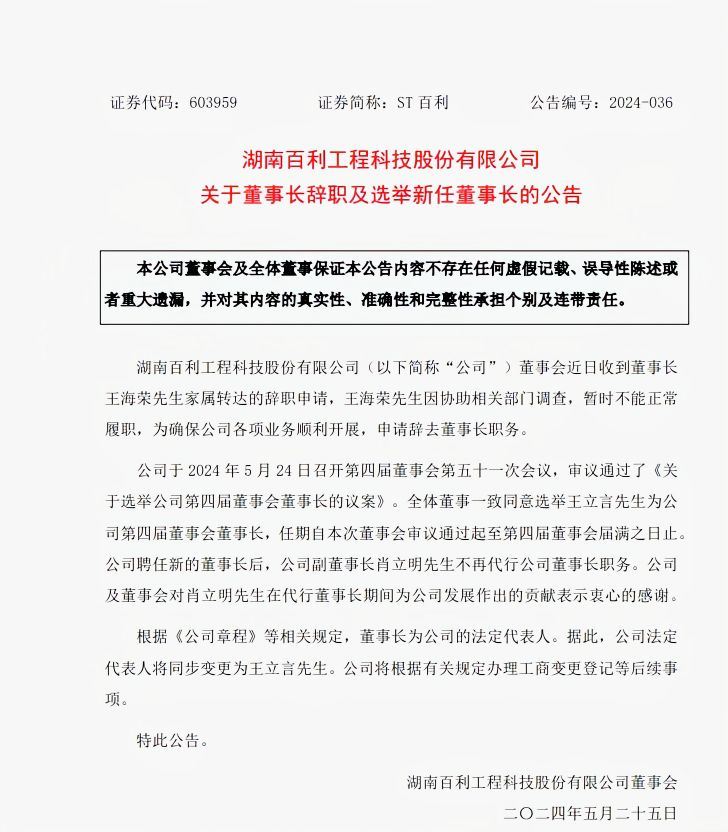 证券代码：603959　　证券简称：ST 百利　　公告编号：2024-036

湖南百利工程科技股份有限公司
关于董事长辞职及选举新任董事长的公告

本公司董事会及全体董事保证本公告内容不存在任何虚假记载、误导性陈述或者重大遗漏，并对其内容的真实性、准确性和完整性承担个别及连带责任。

湖南百利工程科技股份有限公司（以下简称“公司”）董事会近日收到董事长王海荣先生家属转达的辞职申请，王海荣先生因协助相关部门调查，暂时不能正常履职，为确保公司各项业务顺利开展，申请辞去董事长职务。

公司于 2024 年 5 月 24 日召开第四届董事会第五十一次会议，审议通过了《关于选举公司第四届董事会董事长的议案》。全体董事一致同意选举王立言先生为公司第四届董事会董事长，任期自本次董事会审议通过起至第四届董事会届满之日止。公司聘任新的董事长后，公司副董事长肖立明先生不再代行公司董事长职务。公司及董事会对肖立明先生在代行董事长期间为公司发展作出的贡献表示衷心的感谢。

根据《公司章程》等相关规定，董事长为公司的法定代表人。据此，公司法定代表人将同步变更为王立言先生。公司将根据有关规定办理工商变更登记等后续事项。

特此公告。

湖南百利工程科技股份有限公司董事会
二〇二四年五月二十五日